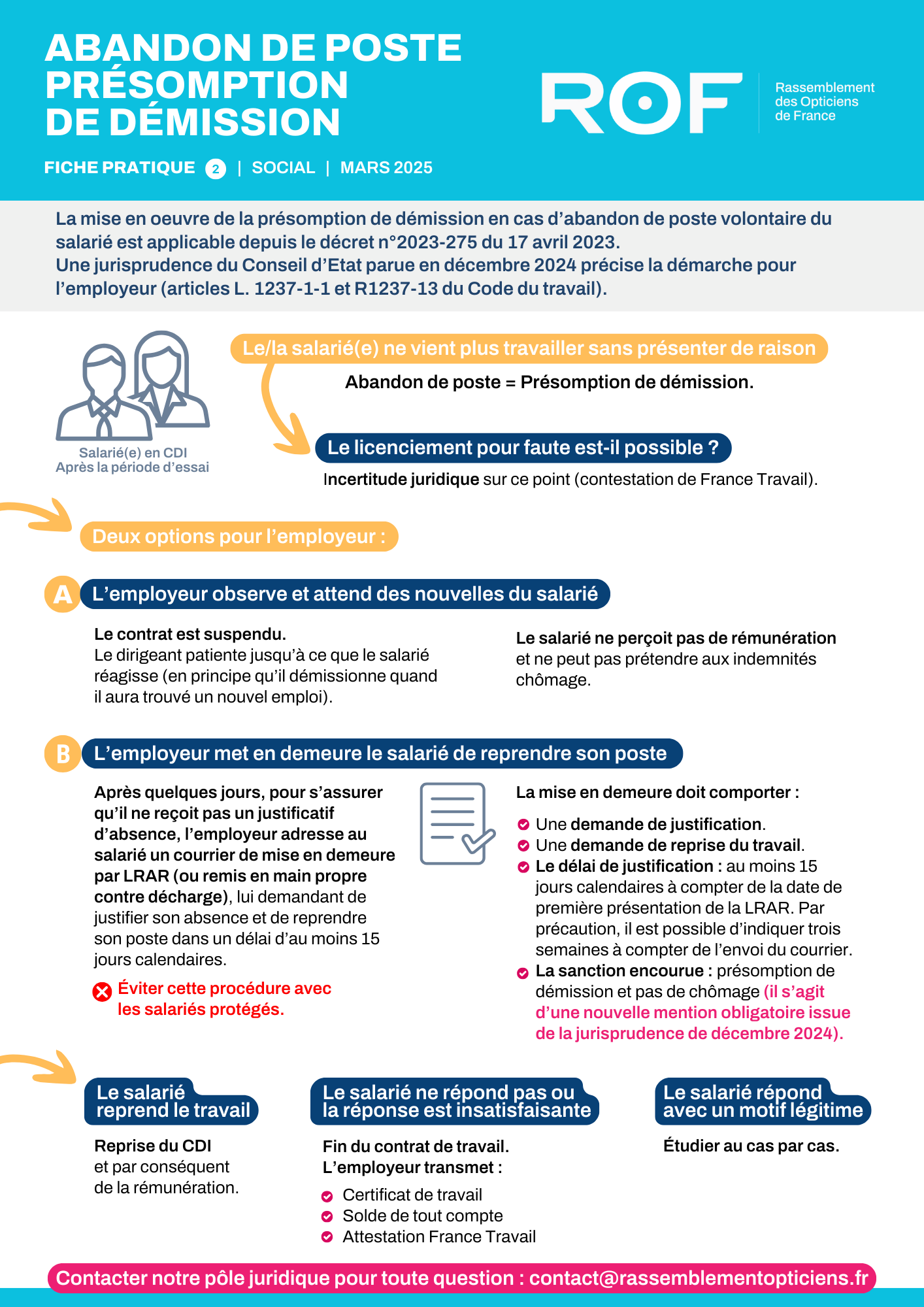 ABANDON DE POSTE
PRÉSOMPTION
DE DÉMISSION

ROF
Rassemblement des Opticiens de France

FICHE PRATIQUE 2 | SOCIAL | MARS 2025

La mise en oeuvre de la présomption de démission en cas d'abandon de poste volontaire du salarié est applicable depuis le décret n°2023-275 du 17 avril 2023.
Une jurisprudence du Conseil d'Etat parue en décembre 2024 précise la démarche pour l'employeur (articles L. 1237-1-1 et R1237-13 du Code du travail).

Salarié(e) en CDI
Après la période d'essai

Le/la salarié(e) ne vient plus travailler sans présenter de raison

Abandon de poste = Présomption de démission.

Le licenciement pour faute est-il possible ?

Incertitude juridique sur ce point (contestation de France Travail).

Deux options pour l'employeur :

A L'employeur observe et attend des nouvelles du salarié

Le contrat est suspendu.
Le dirigeant patiente jusqu'à ce que le salarié réagisse (en principe qu'il démissionne quand il aura trouvé un nouvel emploi).

Le salarié ne perçoit pas de rémunération et ne peut pas prétendre aux indemnités chômage.

B L'employeur met en demeure le salarié de reprendre son poste

Après quelques jours, pour s'assurer qu'il ne reçoit pas un justificatif d'absence, l'employeur adresse au salarié un courrier de mise en demeure par LRAR (ou remis en main propre contre décharge), lui demandant de justifier son absence et de reprendre son poste dans un délai d'au moins 15 jours calendaires.

Éviter cette procédure avec les salariés protégés.

La mise en demeure doit comporter :

Une demande de justification.
Une demande de reprise du travail.
Le délai de justification : au moins 15 jours calendaires à compter de la date de première présentation de la LRAR. Par précaution, il est possible d'indiquer trois semaines à compter de l'envoi du courrier.
La sanction encourue : présomption de démission et pas de chômage (il s'agit d'une nouvelle mention obligatoire issue de la jurisprudence de décembre 2024).

Le salarié reprend le travail

Reprise du CDI et par conséquent de la rémunération.

Le salarié ne répond pas ou la réponse est insatisfaisante

Fin du contrat de travail.
L'employeur transmet :
Certificat de travail
Solde de tout compte
Attestation France Travail

Le salarié répond avec un motif légitime

Étudier au cas par cas.

Contacter notre pôle juridique pour toute question : contact@rassemblementopticiens.fr